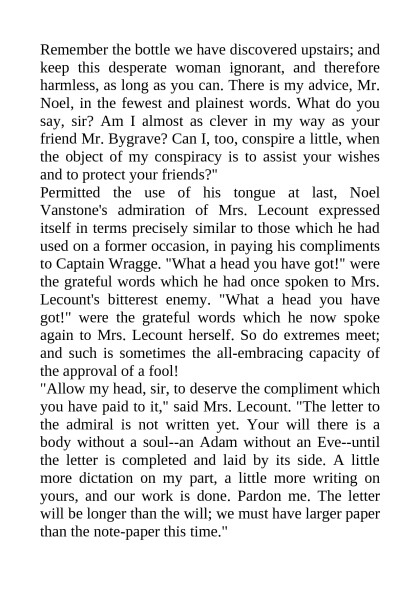 Remember the bottle we have discovered upstairs; and keep this desperate woman ignorant, and therefore harmless, as long as you can. There is my advice, Mr. Noel, in the fewest and plainest words. What do you say, sir? Am I almost as clever in my way as your friend Mr. Bygrave? Can I, too, conspire a little, when the object of my conspiracy is to assist your wishes and to protect your friends?"

Permitted the use of his tongue at last, Noel Vanstone's admiration of Mrs. Lecount expressed itself in terms precisely similar to those which he had used on a former occasion, in paying his compliments to Captain Wragge. "What a head you have got!" were the grateful words which he had once spoken to Mrs. Lecount's bitterest enemy. "What a head you have got!" were the grateful words which he now spoke again to Mrs. Lecount herself. So do extremes meet; and such is sometimes the all-embracing capacity of the approval of a fool!

"Allow my head, sir, to deserve the compliment which you have paid to it," said Mrs. Lecount. "The letter to the admiral is not written yet. Your will there is a body without a soul--an Adam without an Eve--until the letter is completed and laid by its side. A little more dictation on my part, a little more writing on yours, and our work is done. Pardon me. The letter will be longer than the will; we must have larger paper than the note-paper this time."